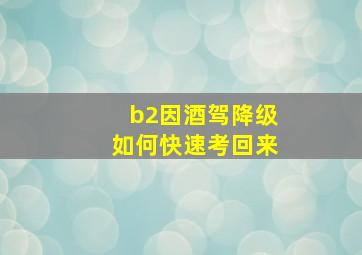 b2因酒驾降级
如何快速考回来